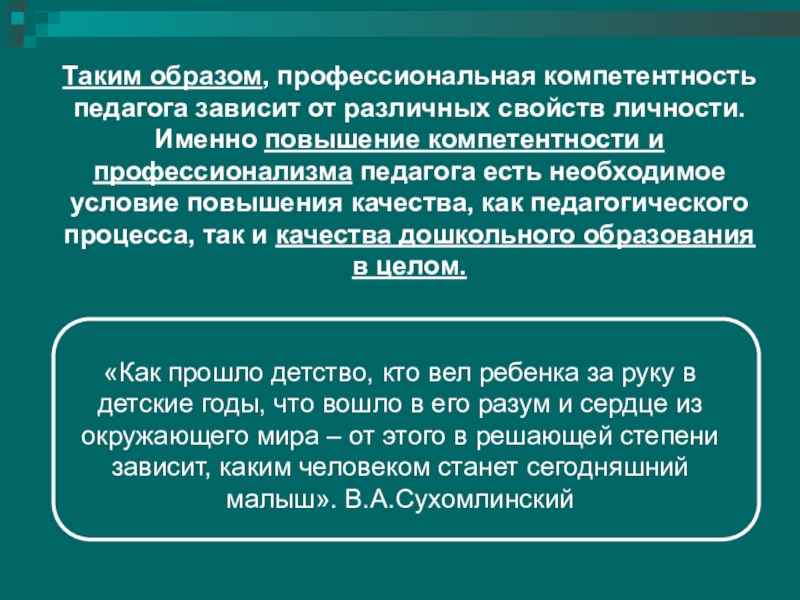 Таким образом, профессиональная компетентность педагога зависит от различных свойств личности. Именно повышение компетентности и профессионализма педагога есть необходимое условие повышения качества, как педагогического процесса, так и качества дошкольного образования в целом.

«Как прошло детство, кто вел ребенка за руку в детские годы, что вошло в его разум и сердце из окружающего мира – от этого в решающей степени зависит, каким человеком станет сегодняшний малыш». В.А.Сухомлинский